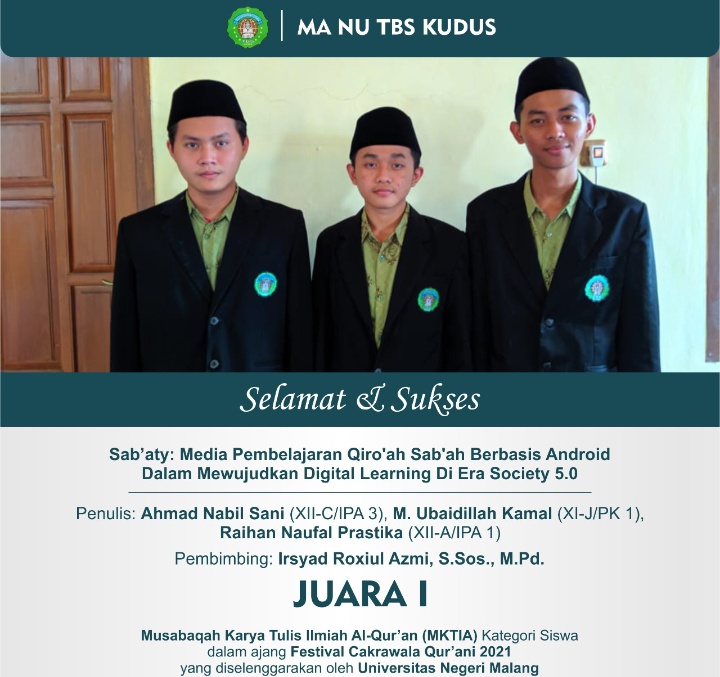 MA NU TBS KUDUS

Selamat & Sukses

Sab'aty: Media Pembelajaran Qiro'ah Sab'ah Berbasis Android
Dalam Mewujudkan Digital Learning Di Era Society 5.0

Penulis: Ahmad Nabil Sani (XII-C/IPA 3), M. Ubaidillah Kamal (XI-J/PK 1),
Raihan Naufal Prastika (XII-A/IPA 1)

Pembimbing: Irsyad Roxiul Azmi, S.Sos., M.Pd.

JUARA I

Musabaqah Karya Tulis Ilmiah Al-Qur'an (MKTIA) Kategori Siswa
dalam ajang Festival Cakrawala Qur'ani 2021
yang diselenggarakan oleh Universitas Negeri Malang